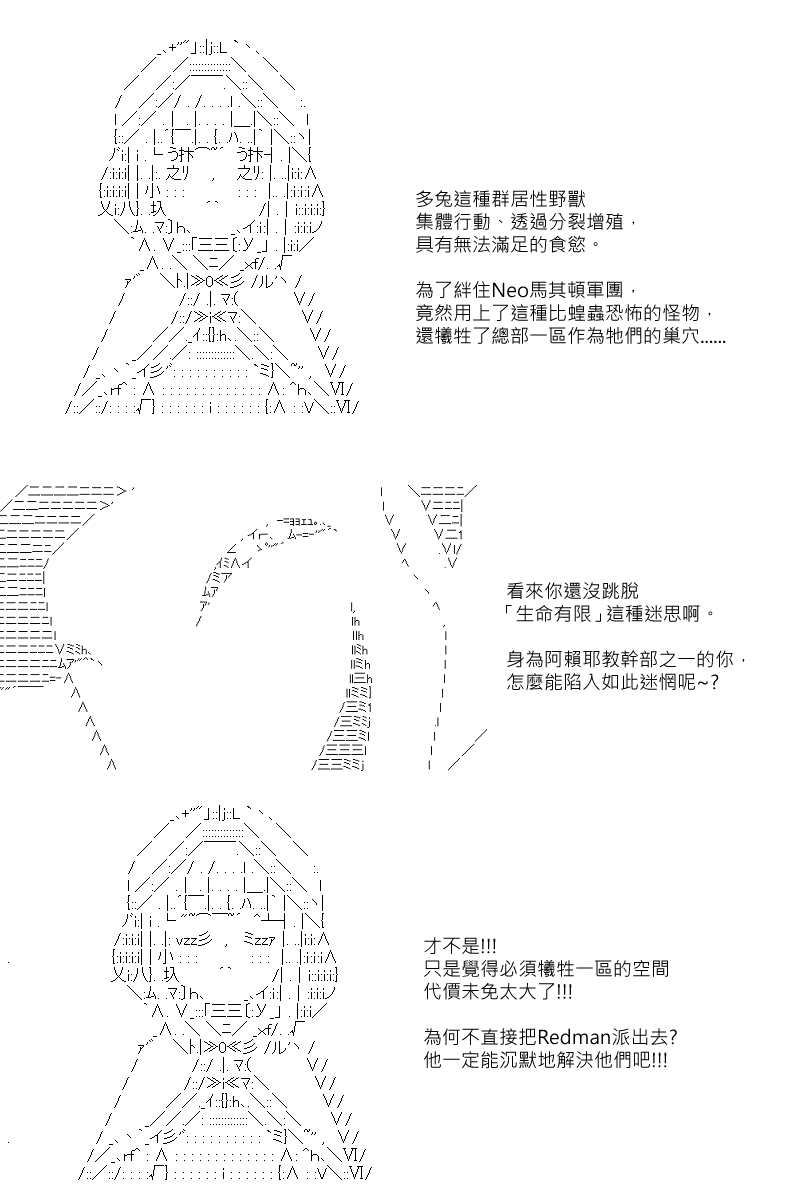 多兔這種群居性野獸
集體行動、透過分裂增殖，
具有無法滿足的食慾。

為了絆住Neo馬其頓軍團，
竟然用上了這種比蝗蟲恐怖的怪物，
還犧牲了總部一區作為牠們的巢穴......

看來你還沒跳脫
「生命有限」這種迷思啊。

身為阿賴耶教幹部之一的你，
怎麼能陷入如此迷惘呢~?

才不是!!!
只是覺得必須犧牲一區的空間
代價未免太大了!!!

為何不直接把Redman派出去?
他一定能沉默地解決他們吧!!!